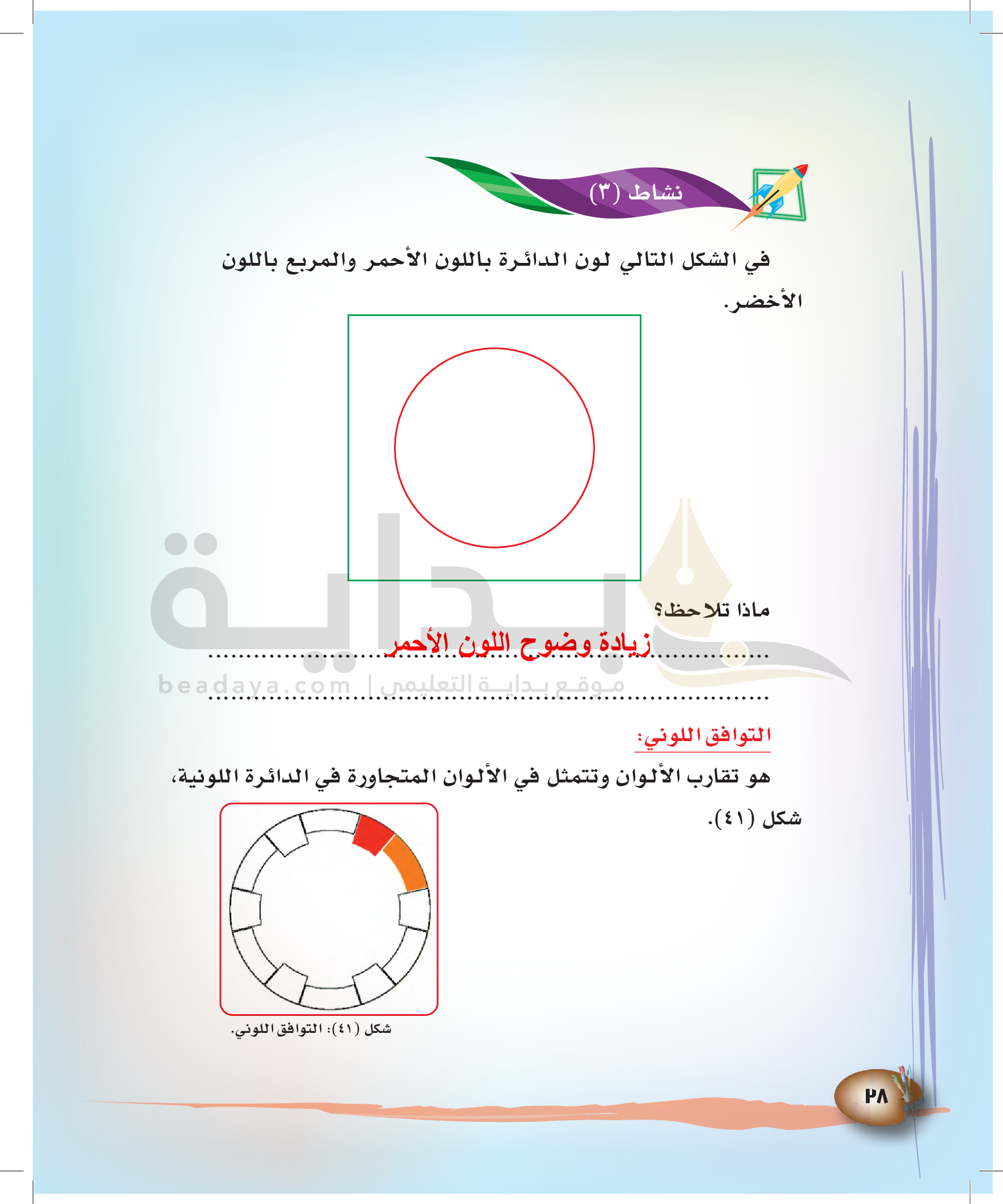 نشاط (٣)

في الشكل التالي لون الدائرة باللون الأحمر والمربع باللون الأخضر.

ماذا تلاحظ؟

زيادة وضوح اللون الأحمر

بداية
beadaya.com | موقع بداية التعليمي

التوافق اللوني:

هو تقارب الألوان وتتمثل في الألوان المتجاورة في الدائرة اللونية، شكل (٤١).

شكل (٤١): التوافق اللوني.

٢٨